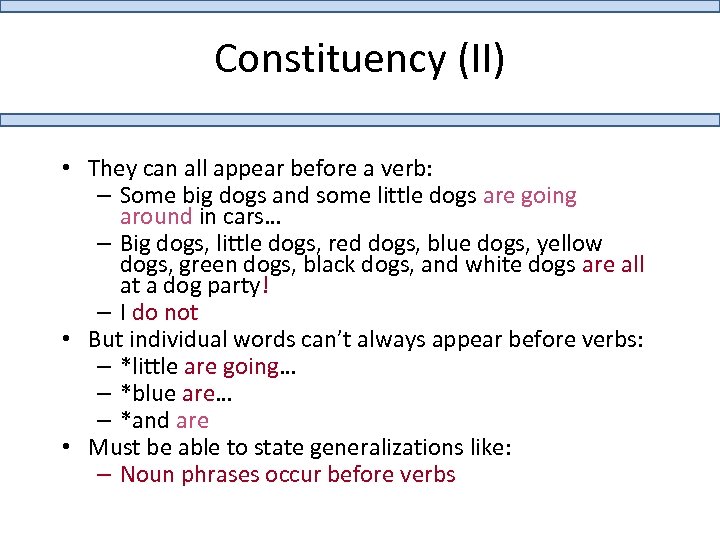 Constituency (II)

• They can all appear before a verb:
– Some big dogs and some little dogs are going around in cars…
– Big dogs, little dogs, red dogs, blue dogs, yellow dogs, green dogs, black dogs, and white dogs are all at a dog party!
– I do not
• But individual words can't always appear before verbs:
– *little are going…
– *blue are…
– *and are
• Must be able to state generalizations like:
– Noun phrases occur before verbs